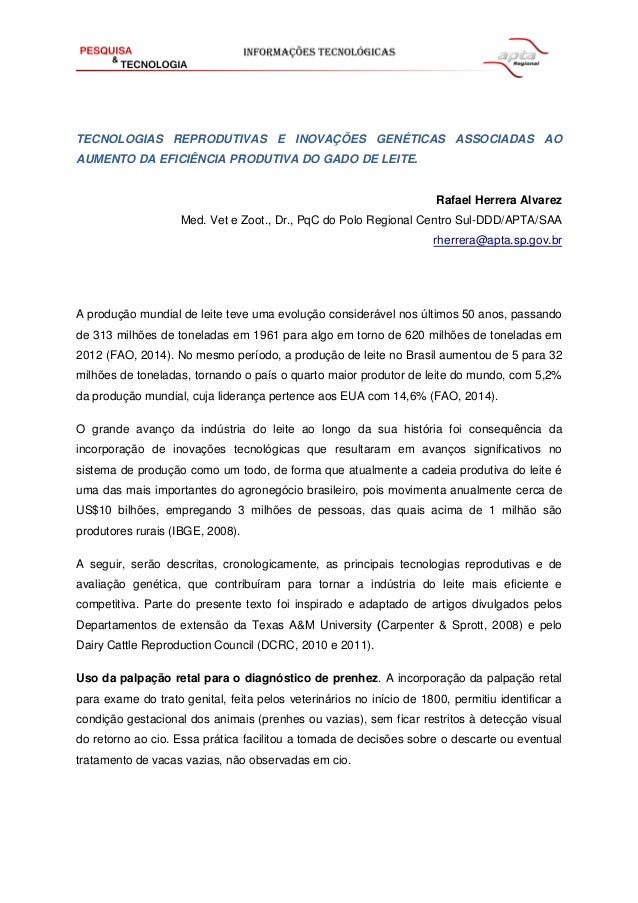 PESQUISA
& TECNOLOGIA

INFORMAÇÕES TECNOLÓGICAS

apta
Regional

TECNOLOGIAS REPRODUTIVAS E INOVAÇÕES GENÉTICAS ASSOCIADAS AO AUMENTO DA EFICIÊNCIA PRODUTIVA DO GADO DE LEITE.

Rafael Herrera Alvarez
Med. Vet e Zoot., Dr., PqC do Polo Regional Centro Sul-DDD/APTA/SAA
rherrera@apta.sp.gov.br

A produção mundial de leite teve uma evolução considerável nos últimos 50 anos, passando de 313 milhões de toneladas em 1961 para algo em torno de 620 milhões de toneladas em 2012 (FAO, 2014). No mesmo período, a produção de leite no Brasil aumentou de 5 para 32 milhões de toneladas, tornando o país o quarto maior produtor de leite do mundo, com 5,2% da produção mundial, cuja liderança pertence aos EUA com 14,6% (FAO, 2014).

O grande avanço da indústria do leite ao longo da sua história foi consequência da incorporação de inovações tecnológicas que resultaram em avanços significativos no sistema de produção como um todo, de forma que atualmente a cadeia produtiva do leite é uma das mais importantes do agronegócio brasileiro, pois movimenta anualmente cerca de US$10 bilhões, empregando 3 milhões de pessoas, das quais acima de 1 milhão são produtores rurais (IBGE, 2008).

A seguir, serão descritas, cronologicamente, as principais tecnologias reprodutivas e de avaliação genética, que contribuíram para tornar a indústria do leite mais eficiente e competitiva. Parte do presente texto foi inspirado e adaptado de artigos divulgados pelos Departamentos de extensão da Texas A&M University (Carpenter & Sprott, 2008) e pelo Dairy Cattle Reproduction Council (DCRC, 2010 e 2011).

Uso da palpação retal para o diagnóstico de prenhez. A incorporação da palpação retal para exame do trato genital, feita pelos veterinários no início de 1800, permitiu identificar a condição gestacional dos animais (prenhes ou vazias), sem ficar restritos à detecção visual do retorno ao cio. Essa prática facilitou a tomada de decisões sobre o descarte ou eventual tratamento de vacas vazias, não observadas em cio.